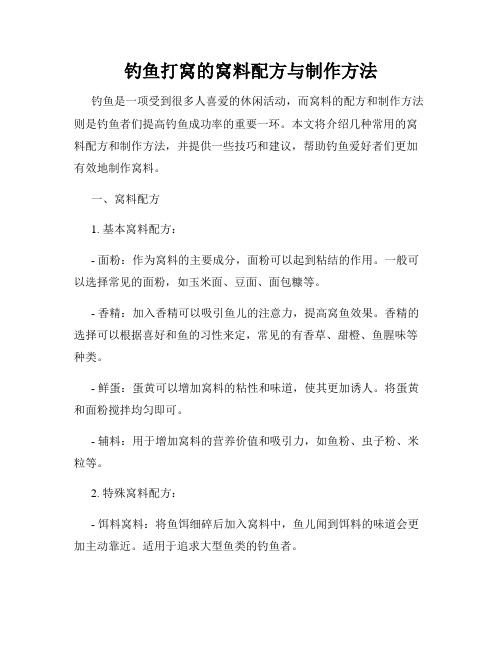 钓鱼打窝的窝料配方与制作方法

钓鱼是一项受到很多人喜爱的休闲活动，而窝料的配方和制作方法则是钓鱼者们提高钓鱼成功率的重要一环。本文将介绍几种常用的窝料配方和制作方法，并提供一些技巧和建议，帮助钓鱼爱好者们更加有效地制作窝料。

一、窝料配方

1. 基本窝料配方：

- 面粉：作为窝料的主要成分，面粉可以起到粘结的作用。一般可以选择常见的面粉，如玉米面、豆面、面包糠等。

- 香精：加入香精可以吸引鱼儿的注意力，提高窝鱼效果。香精的选择可以根据喜好和鱼的习性来定，常见的有香草、甜橙、鱼腥味等种类。

- 鲜蛋：蛋黄可以增加窝料的粘性和味道，使其更加诱人。将蛋黄和面粉搅拌均匀即可。

- 辅料：用于增加窝料的营养价值和吸引力，如鱼粉、虫子粉、米粒等。

2. 特殊窝料配方：

- 饵料窝料：将鱼饵细碎后加入窝料中，鱼儿闻到饵料的味道会更加主动靠近。适用于追求大型鱼类的钓鱼者。